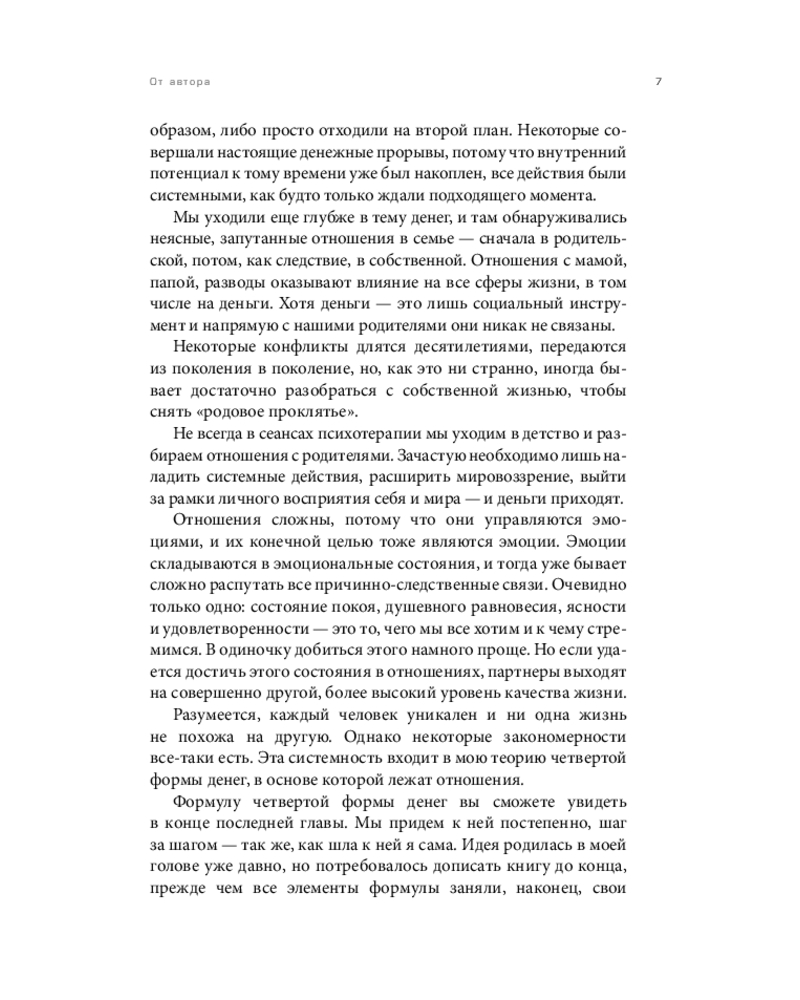 От автора

7

образом, либо просто отходили на второй план. Некоторые совершали настоящие денежные прорывы, потому что внутренний потенциал к тому времени уже был накоплен, все действия были системными, как будто только ждали подходящего момента.

Мы уходили еще глубже в тему денег, и там обнаруживались неясные, запутанные отношения в семье — сначала в родительской, потом, как следствие, в собственной. Отношения с мамой, папой, разводы оказывают влияние на все сферы жизни, в том числе на деньги. Хотя деньги — это лишь социальный инструмент и напрямую с нашими родителями они никак не связаны.

Некоторые конфликты длятся десятилетиями, передаются из поколения в поколение, но, как это ни странно, иногда бывает достаточно разобраться с собственной жизнью, чтобы снять «родовое проклятье».

Не всегда в сеансах психотерапии мы уходим в детство и разбираем отношения с родителями. Зачастую необходимо лишь наладить системные действия, расширить мировоззрение, выйти за рамки личного восприятия себя и мира — и деньги приходят.

Отношения сложны, потому что они управляются эмоциями, и их конечной целью тоже являются эмоции. Эмоции складываются в эмоциональные состояния, и тогда уже бывает сложно распутать все причинно-следственные связи. Очевидно только одно: состояние покоя, душевного равновесия, ясности и удовлетворенности — это то, чего мы все хотим и к чему стремимся. В одиночку добиться этого намного проще. Но если удается достичь этого состояния в отношениях, партнеры выходят на совершенно другой, более высокий уровень качества жизни.

Разумеется, каждый человек уникален и ни одна жизнь не похожа на другую. Однако некоторые закономерности все-таки есть. Эта системность входит в мою теорию четвертой формы денег, в основе которой лежат отношения.

Формулу четвертой формы денег вы сможете увидеть в конце последней главы. Мы придем к ней постепенно, шаг за шагом — так же, как шла к ней я сама. Идея родилась в моей голове уже давно, но потребовалось дописать книгу до конца, прежде чем все элементы формулы заняли, наконец, свои